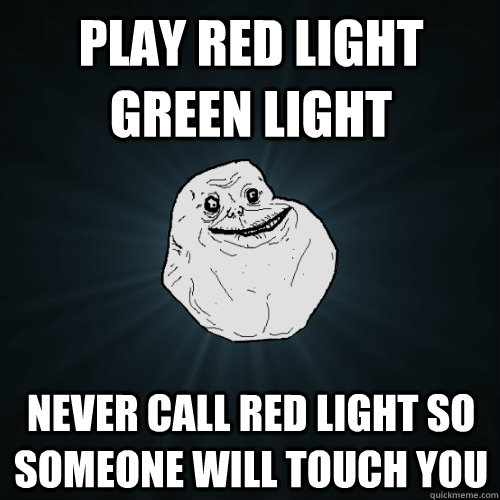 PLAY RED LIGHT GREEN LIGHT

NEVER CALL RED LIGHT SO SOMEONE WILL TOUCH YOU

quickmeme.com